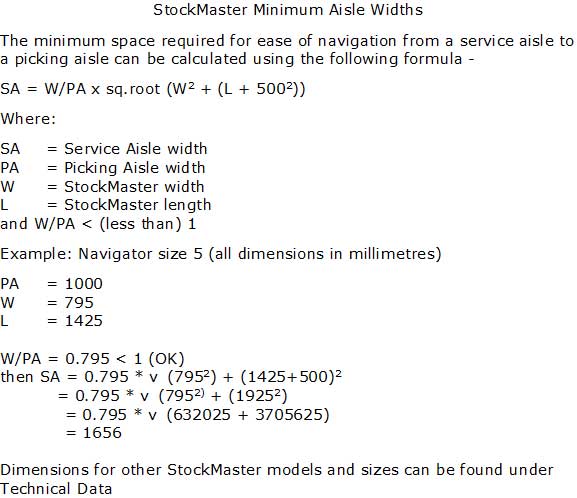 StockMaster Minimum Aisle Widths

The minimum space required for ease of navigation from a service aisle to a picking aisle can be calculated using the following formula -

SA = W/PA x sq.root ($W^2$ + (L + $500^2$))

Where:

SA = Service Aisle width
PA = Picking Aisle width
W = StockMaster width
L = StockMaster length
and W/PA < (less than) 1

Example: Navigator size 5 (all dimensions in millimetres)

PA = 1000
W = 795
L = 1425

W/PA = 0.795 < 1 (OK)
then SA = 0.795 * v ($795^2$) + $(1425+500)^2$
= 0.795 * v ($795^{2)}$ + ($1925^2$)
= 0.795 * v (632025 + 3705625)
= 1656

Dimensions for other StockMaster models and sizes can be found under Technical Data